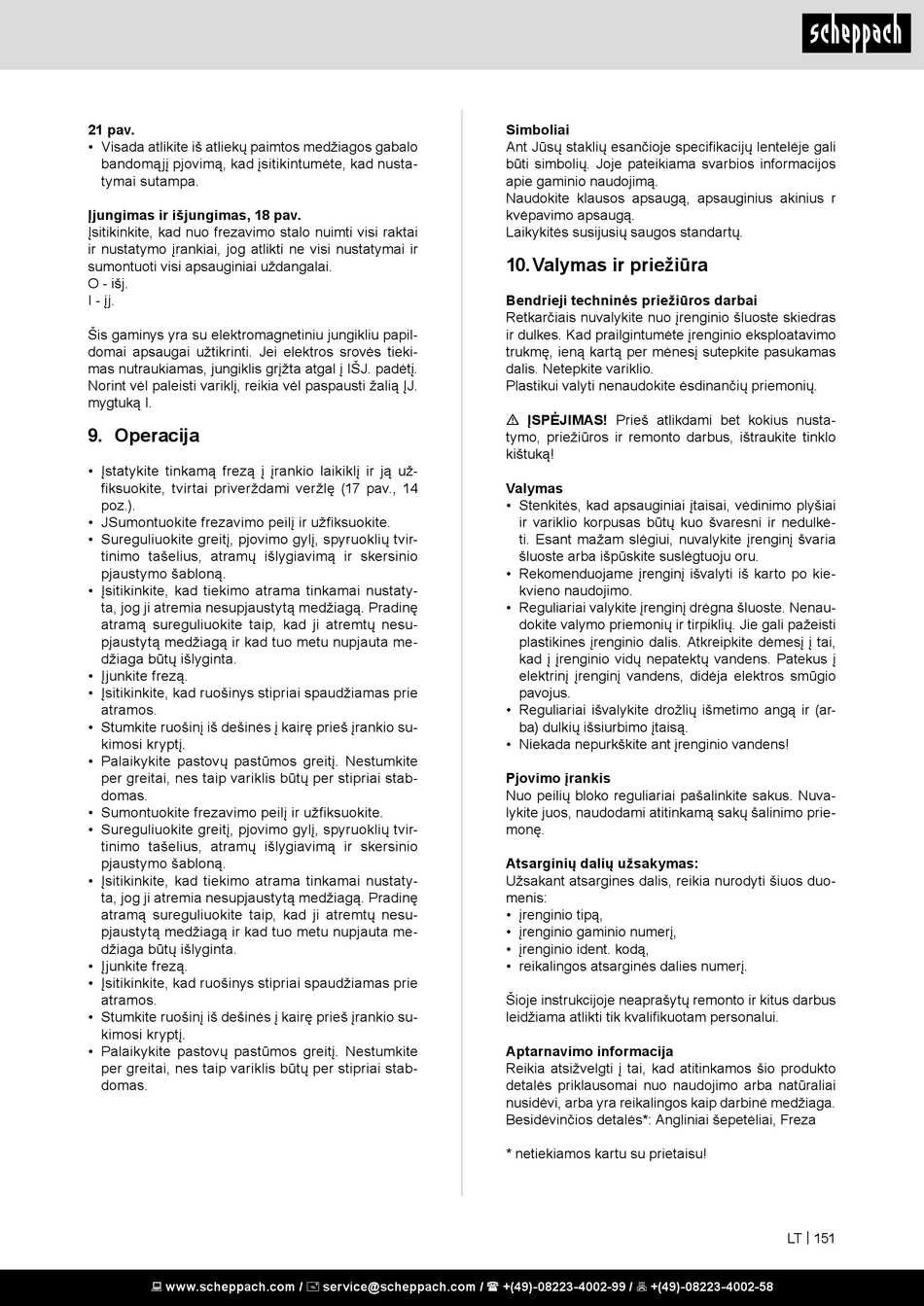 scheppach

21 pav.
• Visada atlikite iš atliekų paimtos medžiagos gabalo bandomąjį pjovimą, kad įsitikintumėte, kad nustatymai sutampa.

Įjungimas ir išjungimas, 18 pav.
Įsitikinkite, kad nuo frezavimo stalo nuimti visi raktai ir nustatymo įrankiai, jog atlikti ne visi nustatymai ir sumontuoti visi apsauginiai uždangalai.
O - išj.
I - įj.

Šis gaminys yra su elektromagnetiniu jungikliu papildomai apsaugai užtikrinti. Jei elektros srovės tiekimas nutraukiamas, jungiklis grįžta atgal į IŠJ. padėtį. Norint vėl paleisti variklį, reikia vėl paspausti žalią ĮJ. mygtuką I.

9. Operacija

• Įstatykite tinkamą frezą į įrankio laikiklį ir ją užfiksuokite, tvirtai priverždami veržlę (17 pav., 14 poz.).
• JSumontuokite frezavimo peilį ir užfiksuokite.
• Sureguliuokite greitį, pjovimo gylį, spyruoklių tvirtinimo tašelius, atramų išlygiavimą ir skersinio pjaustymo šabloną.
• Įsitikinkite, kad tiekimo atrama tinkamai nustatyta, jog ji atremia nesupjaustytą medžiagą. Pradinę atramą sureguliuokite taip, kad ji atremtų nesupjaustytą medžiagą ir kad tuo metu nupjauta medžiaga būtų išlyginta.
• Įjunkite frezą.
• Įsitikinkite, kad ruošinys stipriai spaudžiamas prie atramos.
• Stumkite ruošinį iš dešinės į kairę prieš įrankio sukimosi kryptį.
• Palaikykite pastovų pastūmos greitį. Nestumkite per greitai, nes taip variklis būtų per stipriai stabdomas.
• Sumontuokite frezavimo peilį ir užfiksuokite.
• Sureguliuokite greitį, pjovimo gylį, spyruoklių tvirtinimo tašelius, atramų išlygiavimą ir skersinio pjaustymo šabloną.
• Įsitikinkite, kad tiekimo atrama tinkamai nustatyta, jog ji atremia nesupjaustytą medžiagą. Pradinę atramą sureguliuokite taip, kad ji atremtų nesupjaustytą medžiagą ir kad tuo metu nupjauta medžiaga būtų išlyginta.
• Įjunkite frezą.
• Įsitikinkite, kad ruošinys stipriai spaudžiamas prie atramos.
• Stumkite ruošinį iš dešinės į kairę prieš įrankio sukimosi kryptį.
• Palaikykite pastovų pastūmos greitį. Nestumkite per greitai, nes taip variklis būtų per stipriai stabdomas.

Simboliai
Ant Jūsų staklių esančioje specifikacijų lentelėje gali būti simbolių. Joje pateikiama svarbios informacijos apie gaminio naudojimą.
Naudokite klausos apsaugą, apsauginius akinius r kvėpavimo apsaugą.
Laikykitės susijusių saugos standartų.

10. Valymas ir priežiūra

Bendrieji techninės priežiūros darbai
Retkarčiais nuvalykite nuo įrenginio šluoste skiedras ir dulkes. Kad prailgintumėte įrenginio eksploatavimo trukmę, ieną kartą per mėnesį sutepkite pasukamas dalis. Netepkite variklio.
Plastikui valyti nenaudokite ėsdinančių priemonių.

⚠ ĮSPĖJIMAS! Prieš atlikdami bet kokius nustatymo, priežiūros ir remonto darbus, ištraukite tinklo kištuką!

Valymas
• Stenkitės, kad apsauginiai įtaisai, vėdinimo plyšiai ir variklio korpusas būtų kuo švaresni ir nedulkėti. Esant mažam slėgiui, nuvalykite įrenginį švaria šluoste arba išpūskite suslėgtuoju oru.
• Rekomenduojame įrenginį išvalyti iš karto po kiekvieno naudojimo.
• Reguliariai valykite įrenginį drėgna šluoste. Nenaudokite valymo priemonių ir tirpiklių. Jie gali pažeisti plastikines įrenginio dalis. Atkreipkite dėmesį į tai, kad į įrenginio vidų nepatektų vandens. Patekus į elektrinį įrenginį vandens, didėja elektros smūgio pavojus.
• Reguliariai išvalykite drožlių išmetimo angą ir (arba) dulkių išsiurbimo įtaisą.
• Niekada nepurkškite ant įrenginio vandens!

Pjovimo įrankis
Nuo peilių bloko reguliariai pašalinkite sakus. Nuvalykite juos, naudodami atitinkamą sakų šalinimo priemonę.

Atsarginių dalių užsakymas:
Užsakant atsargines dalis, reikia nurodyti šiuos duomenis:
• įrenginio tipą,
• įrenginio gaminio numerį,
• įrenginio ident. kodą,
• reikalingos atsarginės dalies numerį.

Šioje instrukcijoje neaprašytų remonto ir kitus darbus leidžiama atlikti tik kvalifikuotam personalui.

Aptarnavimo informacija
Reikia atsižvelgti į tai, kad atitinkamos šio produkto detalės priklausomai nuo naudojimo arba natūraliai nusidėvi, arba yra reikalingos kaip darbinė medžiaga.
Besidėvinčios detalės*: Angliniai šepetėliai, Freza

* netiekiamos kartu su prietaisu!

LT | 151

www.scheppach.com / service@scheppach.com / +(49)-08223-4002-99 / +(49)-08223-4002-58